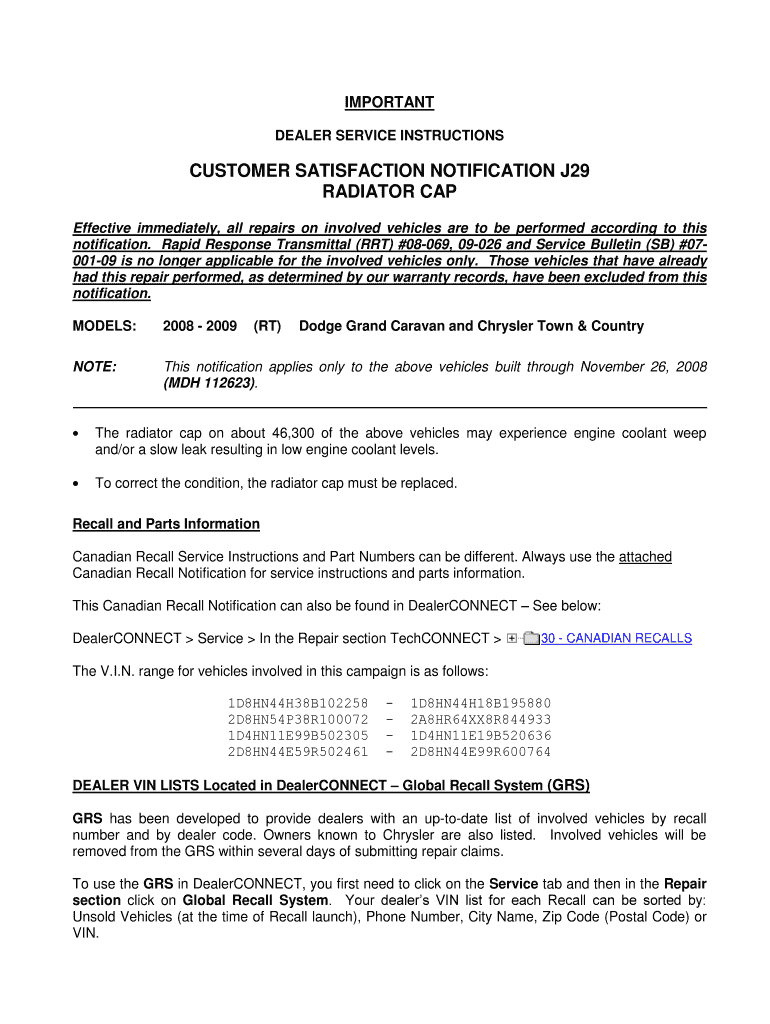 IMPORTANT

DEALER SERVICE INSTRUCTIONS

CUSTOMER SATISFACTION NOTIFICATION J29
RADIATOR CAP

Effective immediately, all repairs on involved vehicles are to be performed according to this notification. Rapid Response Transmittal (RRT) #08-069, 09-026 and Service Bulletin (SB) #07-001-09 is no longer applicable for the involved vehicles only. Those vehicles that have already had this repair performed, as determined by our warranty records, have been excluded from this notification.

MODELS: 2008 - 2009 (RT) Dodge Grand Caravan and Chrysler Town & Country

NOTE: This notification applies only to the above vehicles built through November 26, 2008 (MDH 112623).

• The radiator cap on about 46,300 of the above vehicles may experience engine coolant weep and/or a slow leak resulting in low engine coolant levels.

• To correct the condition, the radiator cap must be replaced.

Recall and Parts Information

Canadian Recall Service Instructions and Part Numbers can be different. Always use the attached Canadian Recall Notification for service instructions and parts information.

This Canadian Recall Notification can also be found in DealerCONNECT – See below:

DealerCONNECT > Service > In the Repair section TechCONNECT > 30 - CANADIAN RECALLS

The V.I.N. range for vehicles involved in this campaign is as follows:

1D8HN44H38B102258 - 1D8HN44H18B195880
2D8HN54P38R100072 - 2A8HR64XX8R844933
1D4HN11E99B502305 - 1D4HN11E19B520636
2D8HN44E59R502461 - 2D8HN44E99R600764

DEALER VIN LISTS Located in DealerCONNECT – Global Recall System (GRS)

GRS has been developed to provide dealers with an up-to-date list of involved vehicles by recall number and by dealer code. Owners known to Chrysler are also listed. Involved vehicles will be removed from the GRS within several days of submitting repair claims.

To use the GRS in DealerCONNECT, you first need to click on the Service tab and then in the Repair section click on Global Recall System. Your dealer's VIN list for each Recall can be sorted by: Unsold Vehicles (at the time of Recall launch), Phone Number, City Name, Zip Code (Postal Code) or VIN.